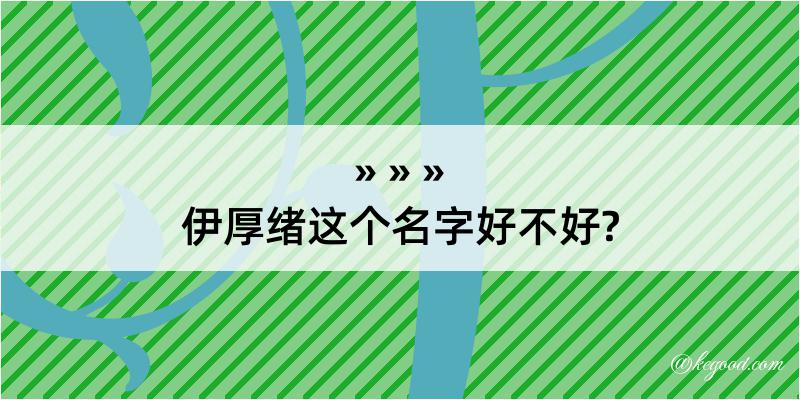 » » »
伊厚绪这个名字好不好?

@kegood.com